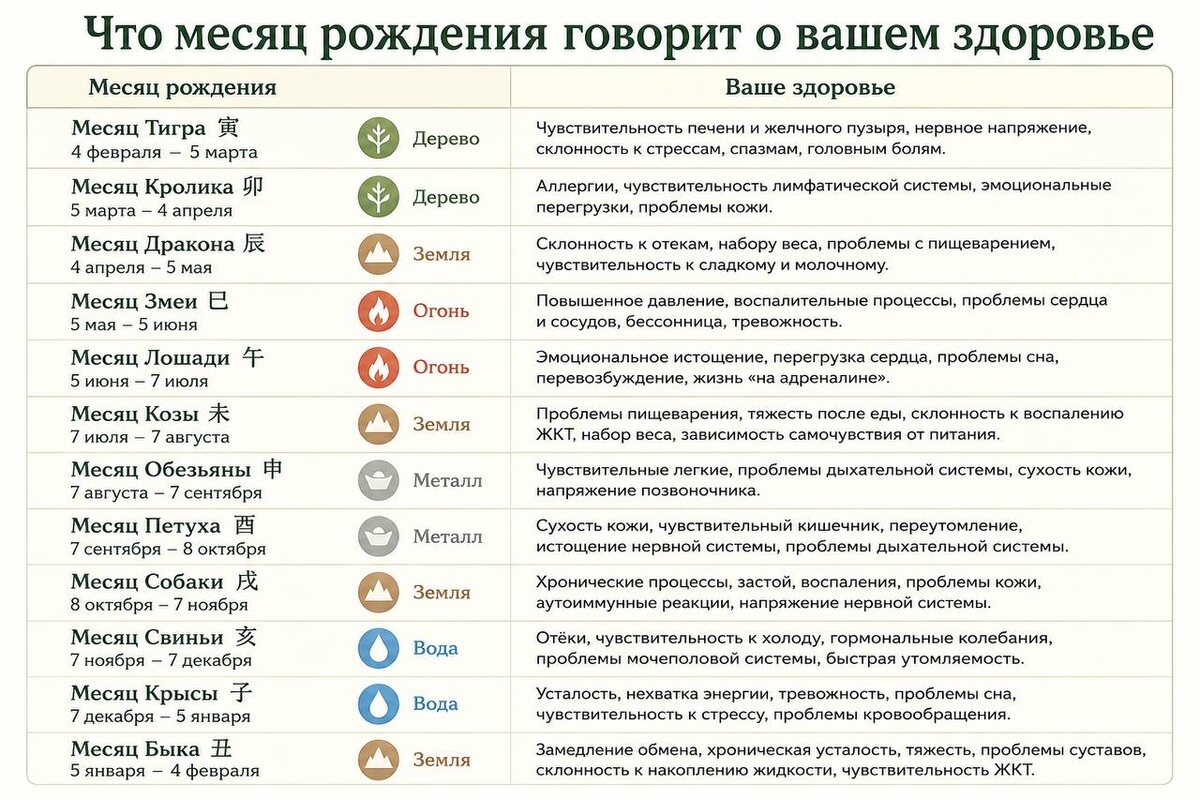 Что месяц рождения говорит о вашем здоровье

| Месяц рождения | | Ваше здоровье |
|---|---|---|
| Месяц Тигра 寅 4 февраля – 5 марта | Дерево | Чувствительность печени и желчного пузыря, нервное напряжение, склонность к стрессам, спазмам, головным болям. |
| Месяц Кролика 卯 5 марта – 4 апреля | Дерево | Аллергии, чувствительность лимфатической системы, эмоциональные перегрузки, проблемы кожи. |
| Месяц Дракона 辰 4 апреля – 5 мая | Земля | Склонность к отекам, набору веса, проблемы с пищеварением, чувствительность к сладкому и молочному. |
| Месяц Змеи 巳 5 мая – 5 июня | Огонь | Повышенное давление, воспалительные процессы, проблемы сердца и сосудов, бессонница, тревожность. |
| Месяц Лошади 午 5 июня – 7 июля | Огонь | Эмоциональное истощение, перегрузка сердца, проблемы сна, перевозбуждение, жизнь «на адреналине». |
| Месяц Козы 未 7 июля – 7 августа | Земля | Проблемы пищеварения, тяжесть после еды, склонность к воспалению ЖКТ, набор веса, зависимость самочувствия от питания. |
| Месяц Обезьяны 申 7 августа – 7 сентября | Металл | Чувствительные легкие, проблемы дыхательной системы, сухость кожи, напряжение позвоночника. |
| Месяц Петуха 酉 7 сентября – 8 октября | Металл | Сухость кожи, чувствительный кишечник, переутомление, истощение нервной системы, проблемы дыхательной системы. |
| Месяц Собаки 戌 8 октября – 7 ноября | Земля | Хронические процессы, застой, воспаления, проблемы кожи, аутоиммунные реакции, напряжение нервной системы. |
| Месяц Свиньи 亥 7 ноября – 7 декабря | Вода | Отёки, чувствительность к холоду, гормональные колебания, проблемы мочеполовой системы, быстрая утомляемость. |
| Месяц Крысы 子 7 декабря – 5 января | Вода | Усталость, нехватка энергии, тревожность, проблемы сна, чувствительность к стрессу, проблемы кровообращения. |
| Месяц Быка 丑 5 января – 4 февраля | Земля | Замедление обмена, хроническая усталость, тяжесть, проблемы суставов, склонность к накоплению жидкости, чувствительность ЖКТ. |